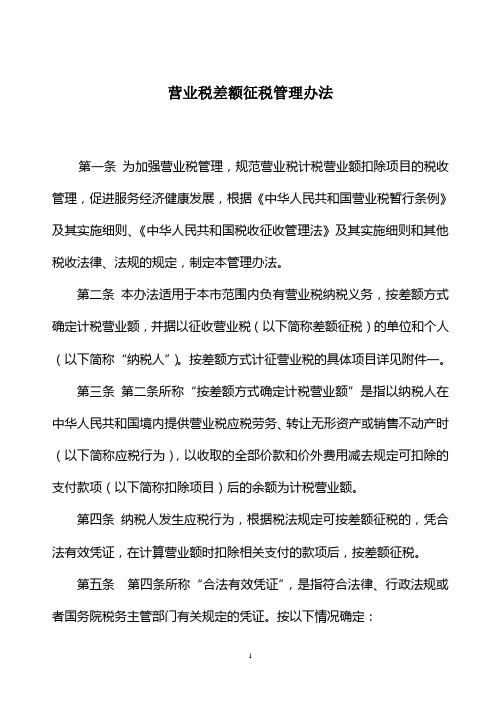 营业税差额征税管理办法

第一条 为加强营业税管理，规范营业税计税营业额扣除项目的税收管理，促进服务经济健康发展，根据《中华人民共和国营业税暂行条例》及其实施细则、《中华人民共和国税收征收管理法》及其实施细则和其他税收法律、法规的规定，制定本管理办法。

第二条 本办法适用于本市范围内负有营业税纳税义务，按差额方式确定计税营业额，并据以征收营业税（以下简称差额征税）的单位和个人（以下简称“纳税人”）。按差额方式计征营业税的具体项目详见附件一。

第三条 第二条所称“按差额方式确定计税营业额”是指以纳税人在中华人民共和国境内提供营业税应税劳务、转让无形资产或销售不动产时（以下简称应税行为），以收取的全部价款和价外费用减去规定可扣除的支付款项（以下简称扣除项目）后的余额为计税营业额。

第四条 纳税人发生应税行为，根据税法规定可按差额征税的，凭合法有效凭证，在计算营业额时扣除相关支付的款项后，按差额征税。

第五条 第四条所称“合法有效凭证”，是指符合法律、行政法规或者国务院税务主管部门有关规定的凭证。按以下情况确定：

1